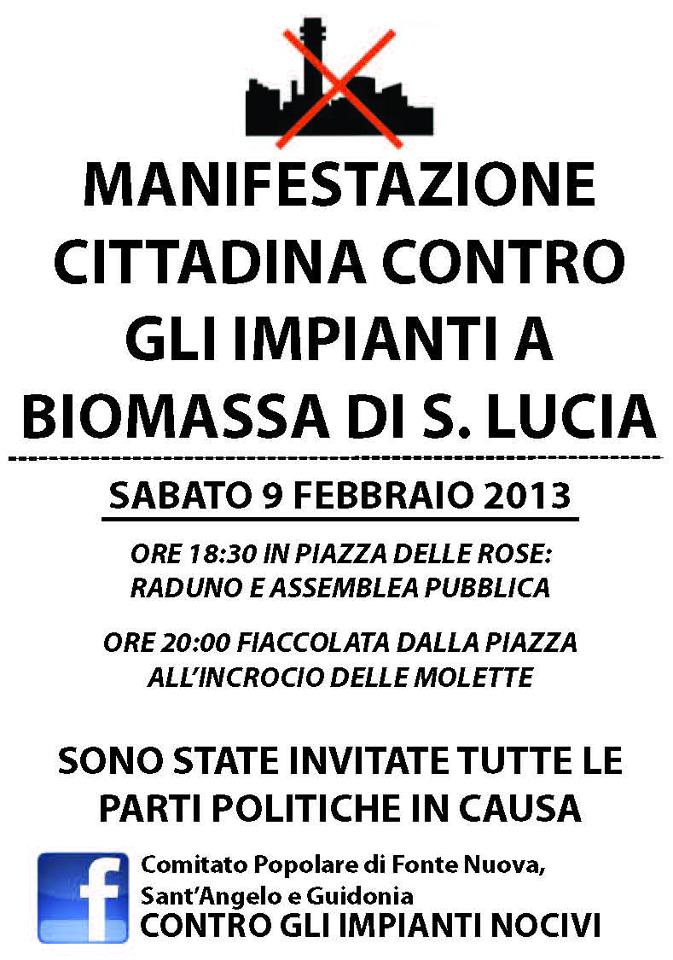 MANIFESTAZIONE CITTADINA CONTRO GLI IMPIANTI A BIOMASSA DI S. LUCIA

SABATO 9 FEBBRAIO 2013

ORE 18:30 IN PIAZZA DELLE ROSE: RADUNO E ASSEMBLEA PUBBLICA

ORE 20:00 FIACCOLATA DALLA PIAZZA ALL'INCROCIO DELLE MOLETTE

SONO STATE INVITATE TUTTE LE PARTI POLITICHE IN CAUSA

f

Comitato Popolare di Fonte Nuova, Sant'Angelo e Guidonia
CONTRO GLI IMPIANTI NOCIVI